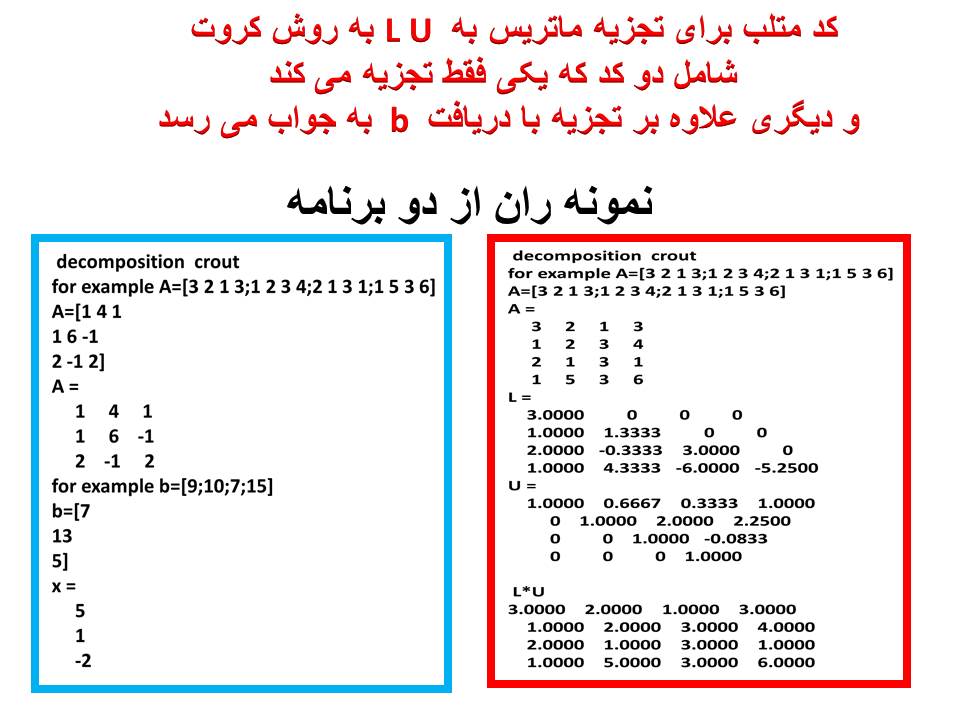 کد متلب برای تجزیه ماتریس به L U به روش کروت
شامل دو کد که یکی فقط تجزیه می کند
و دیگری علاوه بر تجزیه با دریافت b به جواب می رسد

نمونه ران از دو برنامه

decomposition crout
for example A=[3 2 1 3;1 2 3 4;2 1 3 1;1 5 3 6]
A=[1 4 1
1 6 -1
2 -1 2]
A =
1 4 1
1 6 -1
2 -1 2
for example b=[9;10;7;15]
b=[7
13
5]
x =
5
1
-2

decomposition crout
for example A=[3 2 1 3;1 2 3 4;2 1 3 1;1 5 3 6]
A=[3 2 1 3;1 2 3 4;2 1 3 1;1 5 3 6]
A =
3 2 1 3
1 2 3 4
2 1 3 1
1 5 3 6
L =
3.0000 0 0 0
1.0000 1.3333 0 0
2.0000 -0.3333 3.0000 0
1.0000 4.3333 -6.0000 -5.2500
U =
1.0000 0.6667 0.3333 1.0000
0 1.0000 2.0000 2.2500
0 0 1.0000 -0.0833
0 0 0 1.0000

L*U
3.0000 2.0000 1.0000 3.0000
1.0000 2.0000 3.0000 4.0000
2.0000 1.0000 3.0000 1.0000
1.0000 5.0000 3.0000 6.0000